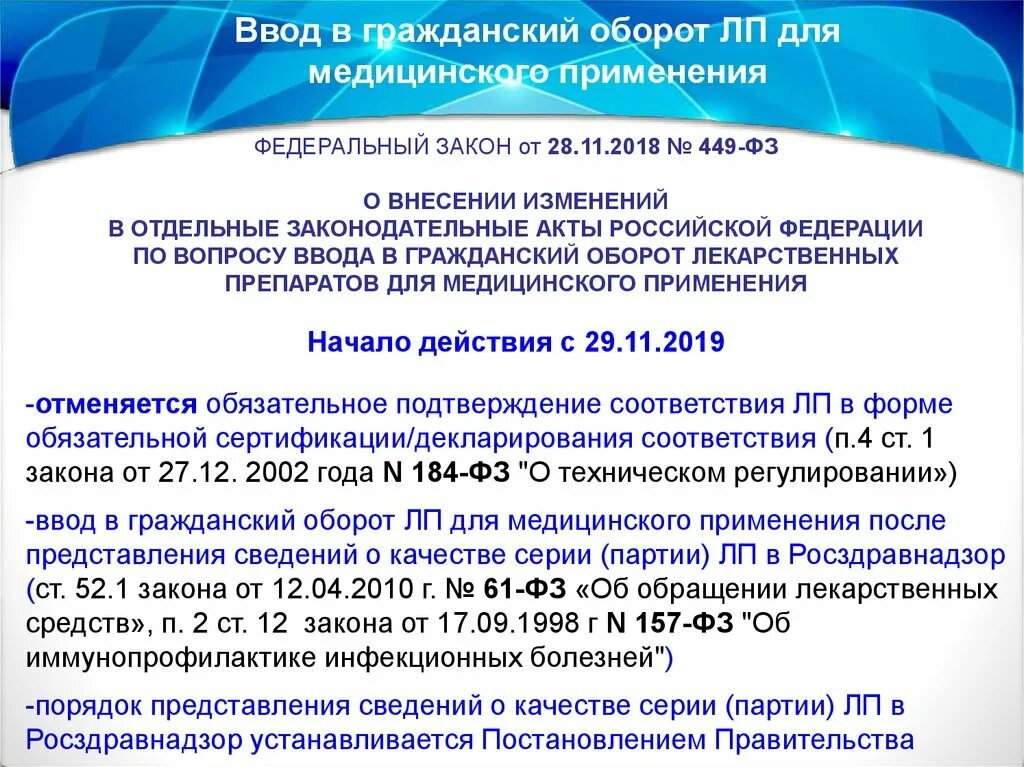 Ввод в гражданский оборот ЛП для медицинского применения

ФЕДЕРАЛЬНЫЙ ЗАКОН от 28.11.2018 № 449-ФЗ

О ВНЕСЕНИИ ИЗМЕНЕНИЙ В ОТДЕЛЬНЫЕ ЗАКОНОДАТЕЛЬНЫЕ АКТЫ РОССИЙСКОЙ ФЕДЕРАЦИИ ПО ВОПРОСУ ВВОДА В ГРАЖДАНСКИЙ ОБОРОТ ЛЕКАРСТВЕННЫХ ПРЕПАРАТОВ ДЛЯ МЕДИЦИНСКОГО ПРИМЕНЕНИЯ

Начало действия с 29.11.2019

-отменяется обязательное подтверждение соответствия ЛП в форме обязательной сертификации/декларирования соответствия (п.4 ст. 1 закона от 27.12. 2002 года N 184-ФЗ "О техническом регулировании»)

-ввод в гражданский оборот ЛП для медицинского применения после представления сведений о качестве серии (партии) ЛП в Росздравнадзор (ст. 52.1 закона от 12.04.2010 г. № 61-ФЗ «Об обращении лекарственных средств», п. 2 ст. 12 закона от 17.09.1998 г N 157-ФЗ "Об иммунопрофилактике инфекционных болезней")

-порядок представления сведений о качестве серии (партии) ЛП в Росздравнадзор устанавливается Постановлением Правительства